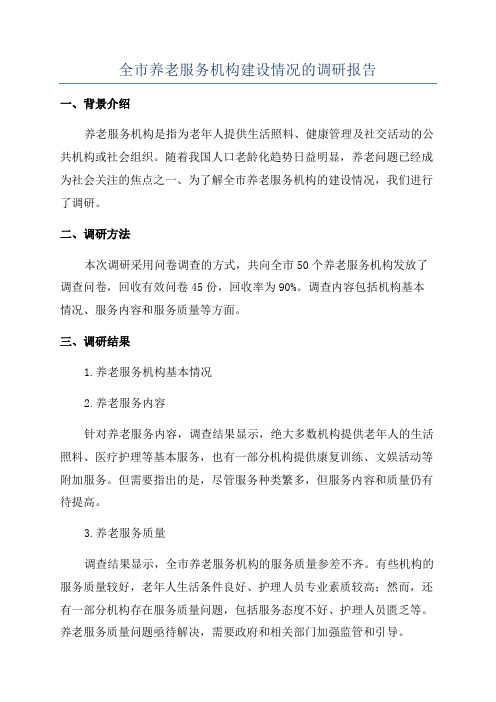 全市养老服务机构建设情况的调研报告

一、背景介绍

养老服务机构是指为老年人提供生活照料、健康管理及社交活动的公共机构或社会组织。随着我国人口老龄化趋势日益明显，养老问题已经成为社会关注的焦点之一、为了解全市养老服务机构的建设情况，我们进行了调研。

二、调研方法

本次调研采用问卷调查的方式，共向全市50个养老服务机构发放了调查问卷，回收有效问卷45份，回收率为90%。调查内容包括机构基本情况、服务内容和服务质量等方面。

三、调研结果

1.养老服务机构基本情况

2.养老服务内容

针对养老服务内容，调查结果显示，绝大多数机构提供老年人的生活照料、医疗护理等基本服务，也有一部分机构提供康复训练、文娱活动等附加服务。但需要指出的是，尽管服务种类繁多，但服务内容和质量仍有待提高。

3.养老服务质量

调查结果显示，全市养老服务机构的服务质量参差不齐。有些机构的服务质量较好，老年人生活条件良好、护理人员专业素质较高；然而，还有一部分机构存在服务质量问题，包括服务态度不好、护理人员匮乏等。养老服务质量问题亟待解决，需要政府和相关部门加强监管和引导。